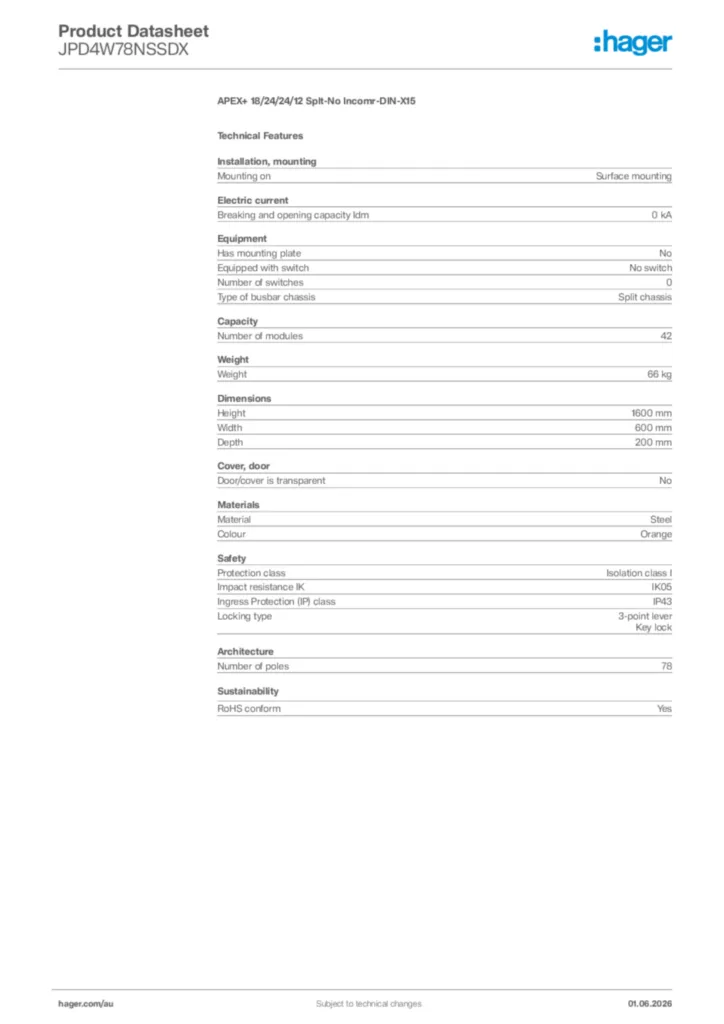 Product Datasheet
JPD4W78NSSDX

:hager

APEX+ 18/24/24/12 Splt-No Incomr-DIN-X15

Technical Features

Installation, mounting
Mounting on
Surface mounting

Electric current
Breaking and opening capacity Idm
0 kA

Equipment
Has mounting plate
No
Equipped with switch
No switch
Number of switches
0
Type of busbar chassis
Split chassis

Capacity
Number of modules
42

Weight
Weight
66 kg

Dimensions
Height
1600 mm
Width
600 mm
Depth
200 mm

Cover, door
Door/cover is transparent
No

Materials
Material
Steel
Colour
Orange

Safety
Protection class
Isolation class I
Impact resistance IK
IK05
Ingress Protection (IP) class
IP43
Locking type
3-point lever
Key lock

Architecture
Number of poles
78

Sustainability
RoHS conform
Yes

hager.com/au
Subject to technical changes
01.06.2026